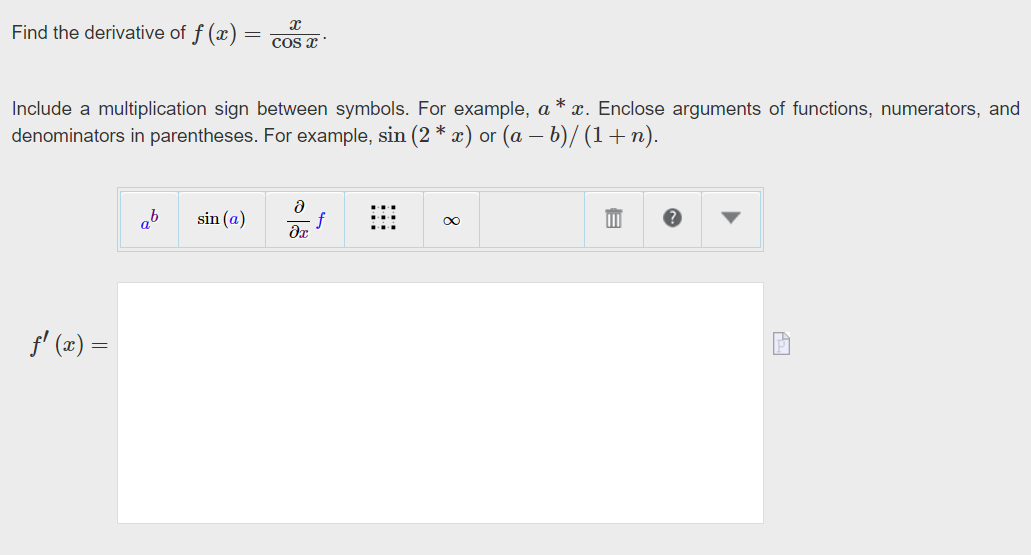 Find the derivative of $f(x) = \frac{x}{\cos x}$.

Include a multiplication sign between symbols. For example, $a * x$. Enclose arguments of functions, numerators, and denominators in parentheses. For example, $\sin(2 * x)$ or $(a - b)/(1 + n)$.

$a^b$ $\sin(a)$ $\frac{\partial}{\partial x} f$ $\infty$ ?

$f'(x) =$